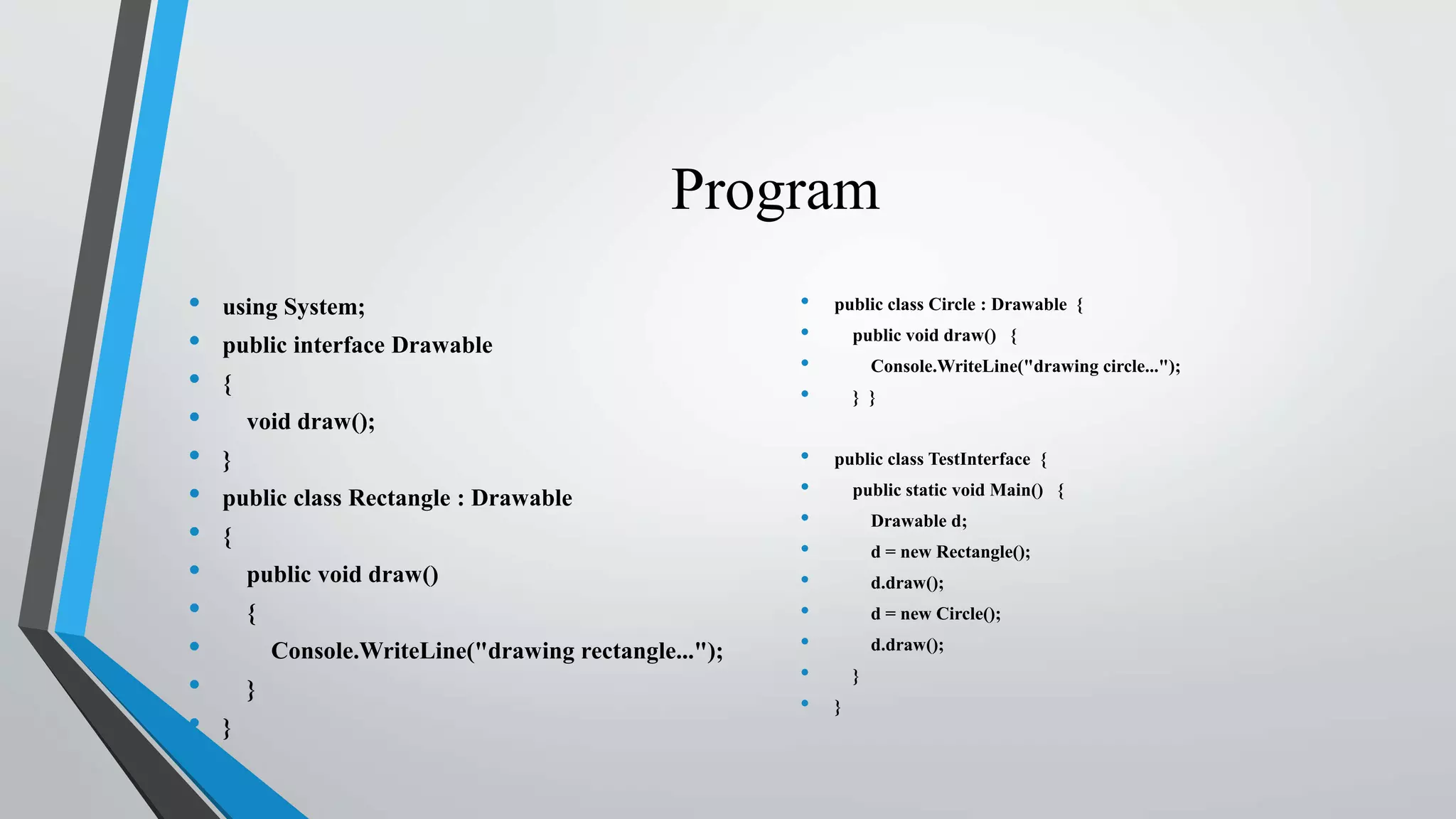 Program

- using System;
- public interface Drawable
- {
- void draw();
- }
- public class Rectangle : Drawable
- {
- public void draw()
- {
- Console.WriteLine("drawing rectangle...");
- }
- }

- public class Circle : Drawable {
- public void draw() {
- Console.WriteLine("drawing circle...");
- } }

- public class TestInterface {
- public static void Main() {
- Drawable d;
- d = new Rectangle();
- d.draw();
- d = new Circle();
- d.draw();
- }
- }